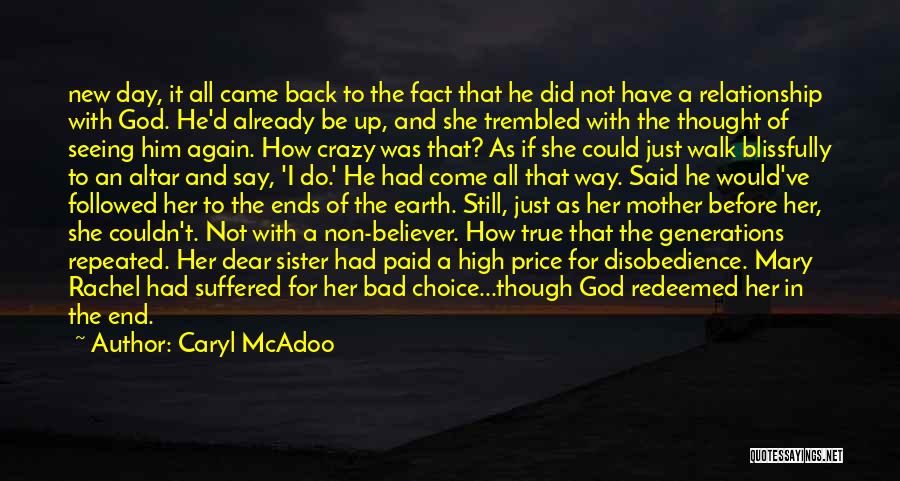 new day, it all came back to the fact that he did not have a relationship with God. He'd already be up, and she trembled with the thought of seeing him again. How crazy was that? As if she could just walk blissfully to an altar and say, 'I do.' He had come all that way. Said he would've followed her to the ends of the earth. Still, just as her mother before her, she couldn't. Not with a non-believer. How true that the generations repeated. Her dear sister had paid a high price for disobedience. Mary Rachel had suffered for her bad choice...though God redeemed her in the end.

~ Author: Caryl McAdoo

QUOTESSAYINGS.NET